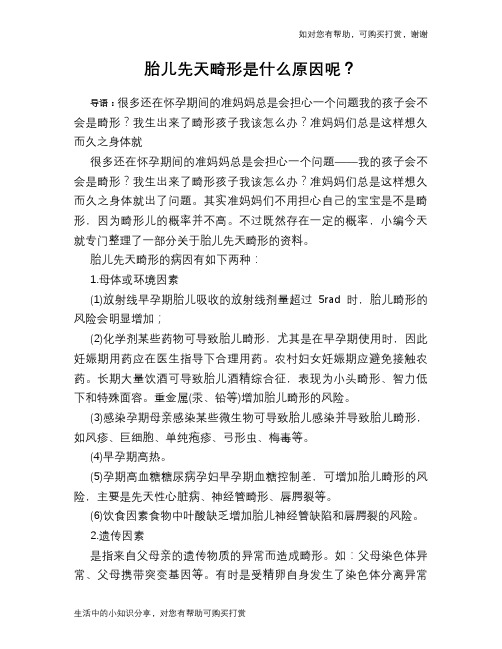 如对您有帮助，可购买打赏，谢谢

胎儿先天畸形是什么原因呢？

导语：很多还在怀孕期间的准妈妈总是会担心一个问题我的孩子会不会是畸形？我生出来了畸形孩子我该怎么办？准妈妈们总是这样想久而久之身体就

很多还在怀孕期间的准妈妈总是会担心一个问题——我的孩子会不会是畸形？我生出来了畸形孩子我该怎么办？准妈妈们总是这样想久而久之身体就出了问题。其实准妈妈们不用担心自己的宝宝是不是畸形，因为畸形儿的概率并不高。不过既然存在一定的概率，小编今天就专门整理了一部分关于胎儿先天畸形的资料。

胎儿先天畸形的病因有如下两种：

1.母体或环境因素

(1)放射线早孕期胎儿吸收的放射线剂量超过 5rad 时，胎儿畸形的风险会明显增加；

(2)化学剂某些药物可导致胎儿畸形，尤其是在早孕期使用时，因此妊娠期用药应在医生指导下合理用药。农村妇女妊娠期应避免接触农药。长期大量饮酒可导致胎儿酒精综合征，表现为小头畸形、智力低下和特殊面容。重金属(汞、铅等)增加胎儿畸形的风险。

(3)感染孕期母亲感染某些微生物可导致胎儿感染并导致胎儿畸形，如风疹、巨细胞、单纯疱疹、弓形虫、梅毒等。

(4)早孕期高热。

(5)孕期高血糖糖尿病孕妇早孕期血糖控制差，可增加胎儿畸形的风险，主要是先天性心脏病、神经管畸形、唇腭裂等。

(6)饮食因素食物中叶酸缺乏增加胎儿神经管缺陷和唇腭裂的风险。

2.遗传因素

是指来自父母亲的遗传物质的异常而造成畸形。如：父母染色体异常、父母携带突变基因等。有时是受精卵自身发生了染色体分离异常

生活中的小知识分享，对您有帮助可购买打赏